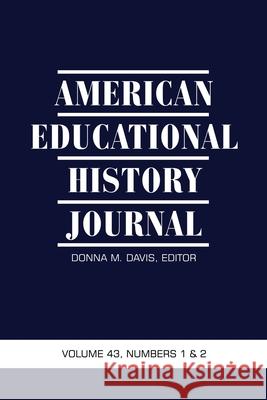 AMERICAN
EDUCATIONAL
HISTORY
JOURNAL

DONNA M. DAVIS, EDITOR

VOLUME 43, NUMBERS 1 & 2

Kraina Książek